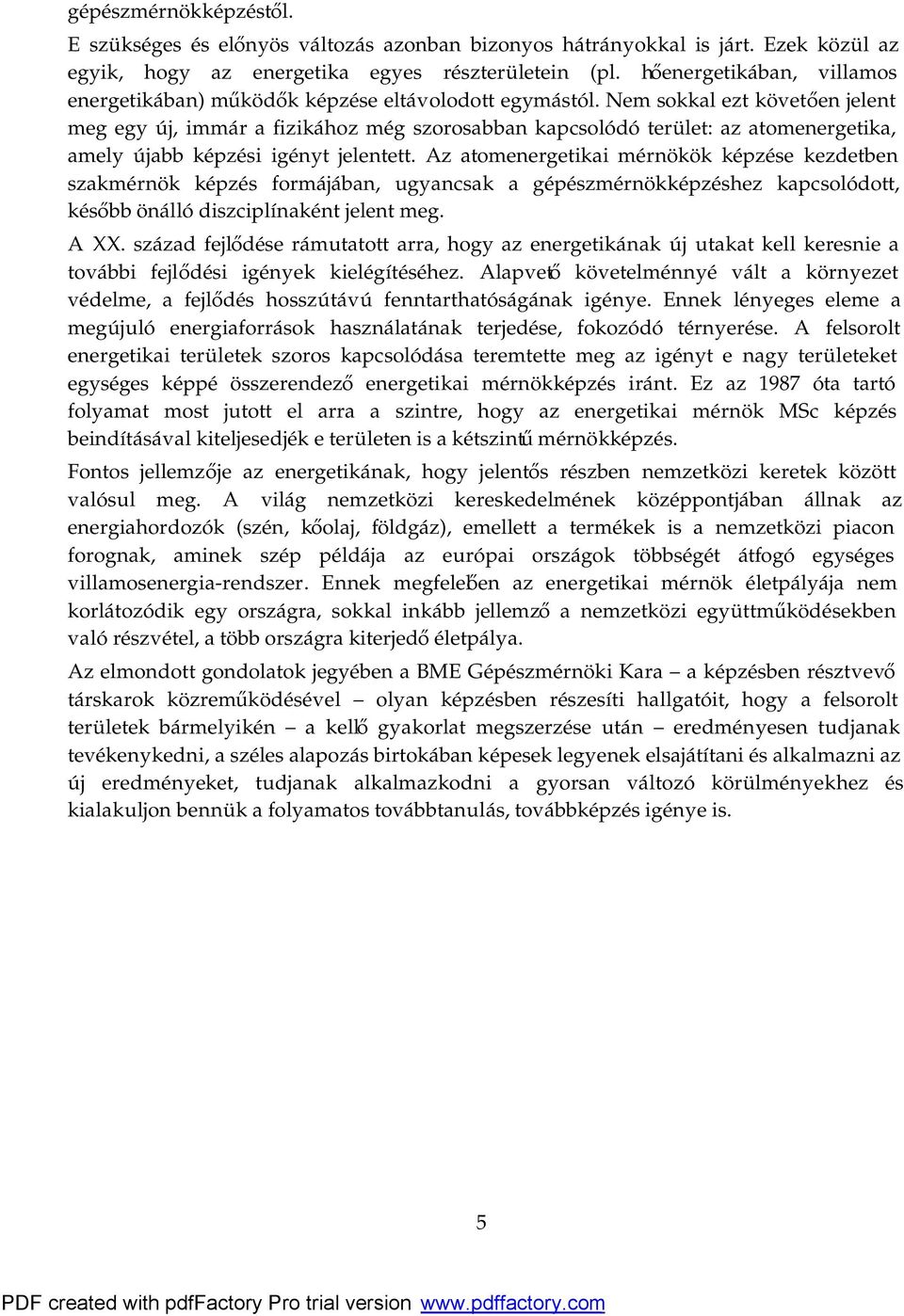 gépészmérnökképzéstől.

E szükséges és előnyös változás azonban bizonyos hátrányokkal is járt. Ezek közül az egyik, hogy az energetika egyes részterületein (pl. hőenergetikában, villamos energetikában) működők képzése eltávolodott egymástól. Nem sokkal ezt követően jelent meg egy új, immár a fizikához még szorosabban kapcsolódó terület: az atomenergetika, amely újabb képzési igényt jelentett. Az atomenergetikai mérnökök képzése kezdetben szakmérnök képzés formájában, ugyancsak a gépészmérnökképzéshez kapcsolódott, később önálló diszciplínaként jelent meg.

A XX. század fejlődése rámutatott arra, hogy az energetikának új utakat kell keresnie a további fejlődési igények kielégítéséhez. Alapvető követelménnyé vált a környezet védelme, a fejlődés hosszútávú fenntarthatóságának igénye. Ennek lényeges eleme a megújuló energiaforrások használatának terjedése, fokozódó térnyerése. A felsorolt energetikai területek szoros kapcsolódása teremtette meg az igényt e nagy területeket egységes képpé összerendező energetikai mérnökképzés iránt. Ez az 1987 óta tartó folyamat most jutott el arra a szintre, hogy az energetikai mérnök MSc képzés beindításával kiteljesedjék e területen is a kétszintű mérnökképzés.

Fontos jellemzője az energetikának, hogy jelentős részben nemzetközi keretek között valósul meg. A világ nemzetközi kereskedelmének középpontjában állnak az energiahordozók (szén, kőolaj, földgáz), emellett a termékek is a nemzetközi piacon forognak, aminek szép példája az európai országok többségét átfogó egységes villamosenergia-rendszer. Ennek megfelelően az energetikai mérnök életpályája nem korlátozódik egy országra, sokkal inkább jellemző a nemzetközi együttműködésekben való részvétel, a több országra kiterjedő életpálya.

Az elmondott gondolatok jegyében a BME Gépészmérnöki Kara – a képzésben résztvevő társkarok közreműködésével – olyan képzésben részesíti hallgatóit, hogy a felsorolt területek bármelyikén – a kellő gyakorlat megszerzése után – eredményesen tudjanak tevékenykedni, a széles alapozás birtokában képesek legyenek elsajátítani és alkalmazni az új eredményeket, tudjanak alkalmazkodni a gyorsan változó körülményekhez és kialakuljon bennük a folyamatos továbbtanulás, továbbképzés igénye is.

5

PDF created with pdfFactory Pro trial version www.pdffactory.com